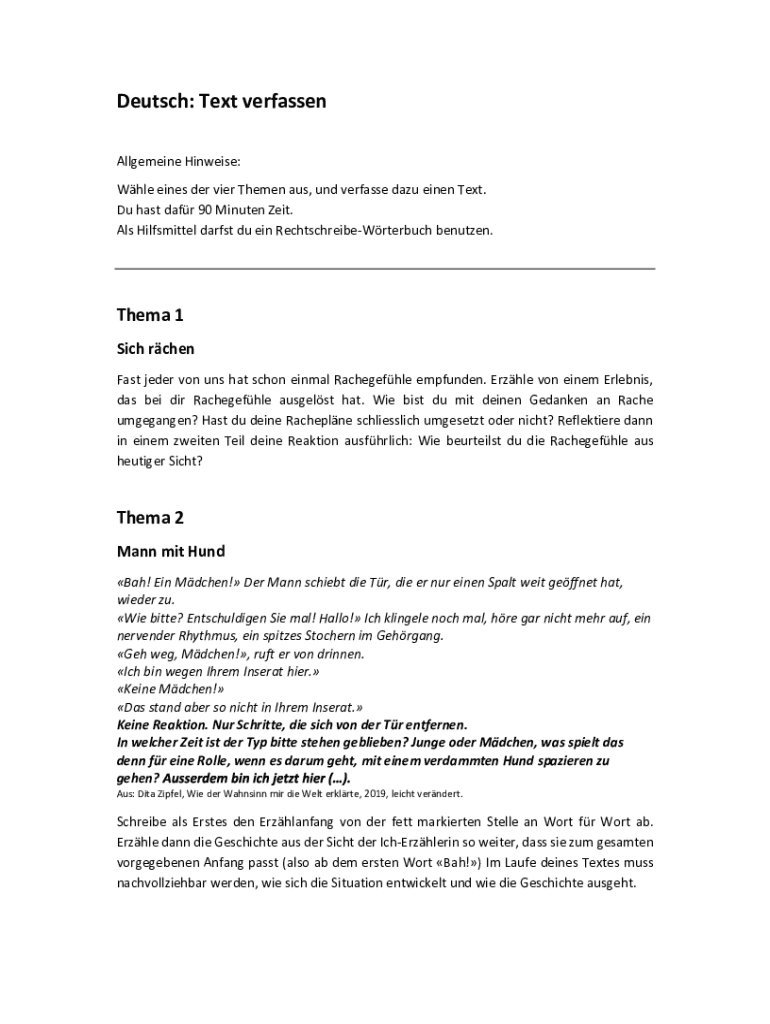 Deutsch: Text verfassen

Allgemeine Hinweise:

Wähle eines der vier Themen aus, und verfasse dazu einen Text.
Du hast dafür 90 Minuten Zeit.
Als Hilfsmittel darfst du ein Rechtschreibe-Wörterbuch benutzen.

Thema 1

Sich rächen

Fast jeder von uns hat schon einmal Rachegefühle empfunden. Erzähle von einem Erlebnis, das bei dir Rachegefühle ausgelöst hat. Wie bist du mit deinen Gedanken an Rache umgegangen? Hast du deine Rachepläne schliesslich umgesetzt oder nicht? Reflektiere dann in einem zweiten Teil deine Reaktion ausführlich: Wie beurteilst du die Rachegefühle aus heutiger Sicht?

Thema 2

Mann mit Hund

«Bah! Ein Mädchen!» Der Mann schiebt die Tür, die er nur einen Spalt weit geöffnet hat, wieder zu.
«Wie bitte? Entschuldigen Sie mal! Hallo!» Ich klingele noch mal, höre gar nicht mehr auf, ein nervender Rhythmus, ein spitzes Stochern im Gehörgang.
«Geh weg, Mädchen!», ruft er von drinnen.
«Ich bin wegen Ihrem Inserat hier.»
«Keine Mädchen!»
«Das stand aber so nicht in Ihrem Inserat.»
Keine Reaktion. Nur Schritte, die sich von der Tür entfernen.
In welcher Zeit ist der Typ bitte stehen geblieben? Junge oder Mädchen, was spielt das denn für eine Rolle, wenn es darum geht, mit einem verdammten Hund spazieren zu gehen? Ausserdem bin ich jetzt hier (…).
Aus: Dita Zipfel, Wie der Wahnsinn mir die Welt erklärte, 2019, leicht verändert.

Schreibe als Erstes den Erzählanfang von der fett markierten Stelle an Wort für Wort ab. Erzähle dann die Geschichte aus der Sicht der Ich-Erzählerin so weiter, dass sie zum gesamten vorgegebenen Anfang passt (also ab dem ersten Wort «Bah!») Im Laufe deines Textes muss nachvollziehbar werden, wie sich die Situation entwickelt und wie die Geschichte ausgeht.